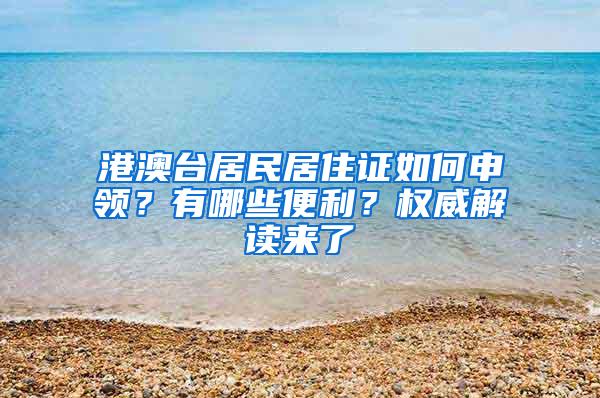 港澳台居民居住证如何申领？有哪些便利？权威解读来了